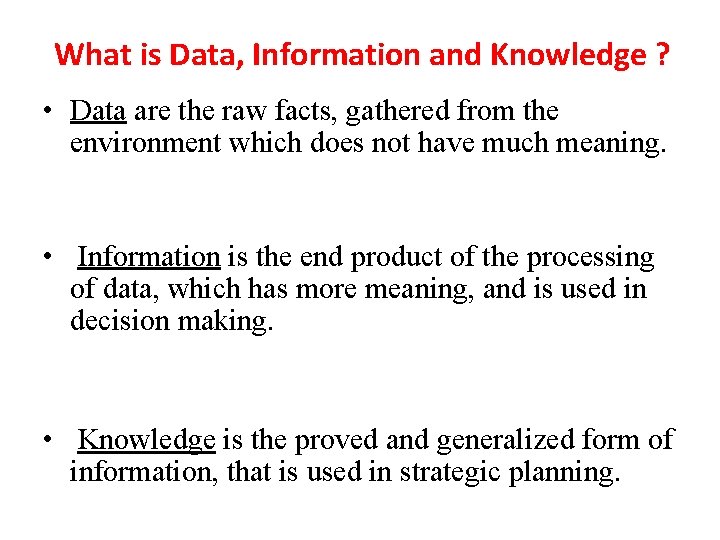 What is Data, Information and Knowledge ?

• Data are the raw facts, gathered from the environment which does not have much meaning.

• Information is the end product of the processing of data, which has more meaning, and is used in decision making.

• Knowledge is the proved and generalized form of information, that is used in strategic planning.